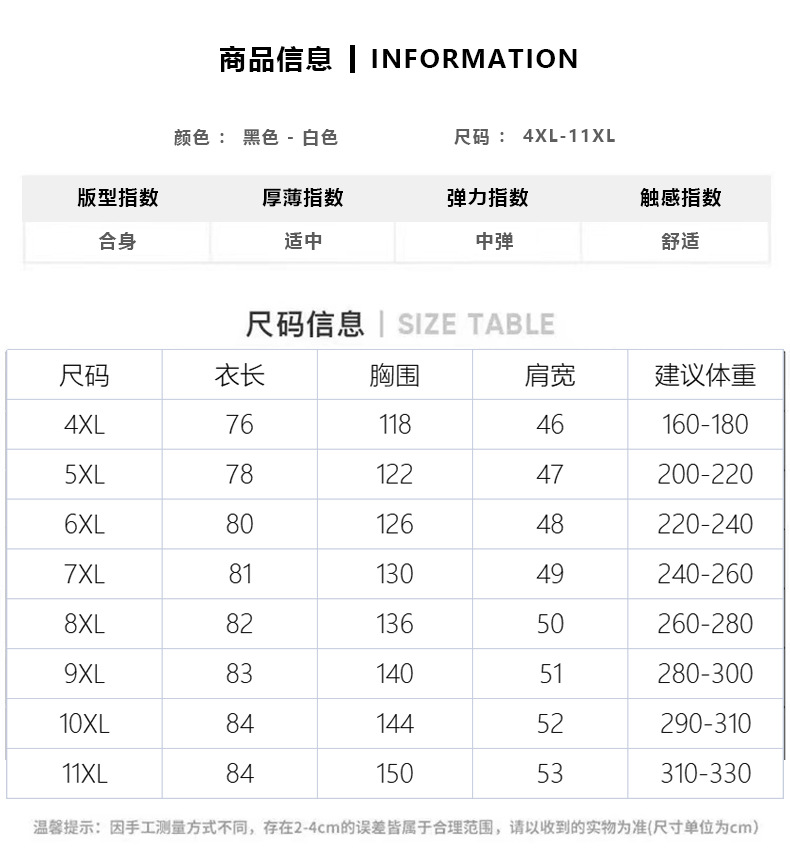 商品信息 | INFORMATION

颜色： 黑色 - 白色　　尺码： 4XL-11XL

| 版型指数 | 厚薄指数 | 弹力指数 | 触感指数 |
|---|---|---|---|
| 合身 | 适中 | 中弹 | 舒适 |

尺码信息 | SIZE TABLE

| 尺码 | 衣长 | 胸围 | 肩宽 | 建议体重 |
|---|---|---|---|---|
| 4XL | 76 | 118 | 46 | 160-180 |
| 5XL | 78 | 122 | 47 | 200-220 |
| 6XL | 80 | 126 | 48 | 220-240 |
| 7XL | 81 | 130 | 49 | 240-260 |
| 8XL | 82 | 136 | 50 | 260-280 |
| 9XL | 83 | 140 | 51 | 280-300 |
| 10XL | 84 | 144 | 52 | 290-310 |
| 11XL | 84 | 150 | 53 | 310-330 |

温馨提示：因手工测量方式不同，存在2-4cm的误差皆属于合理范围，请以收到的实物为准(尺寸单位为cm)